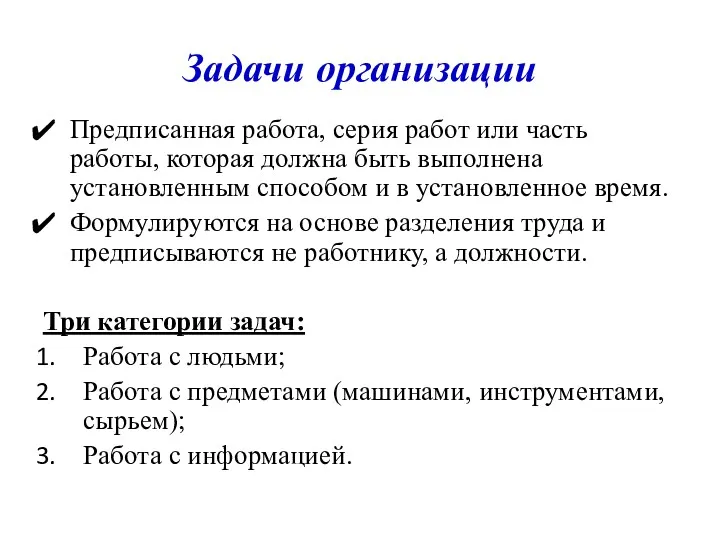 Задачи организации

✔ Предписанная работа, серия работ или часть работы, которая должна быть выполнена установленным способом и в установленное время.

✔ Формулируются на основе разделения труда и предписываются не работнику, а должности.

Три категории задач:

1. Работа с людьми;
2. Работа с предметами (машинами, инструментами, сырьем);
3. Работа с информацией.